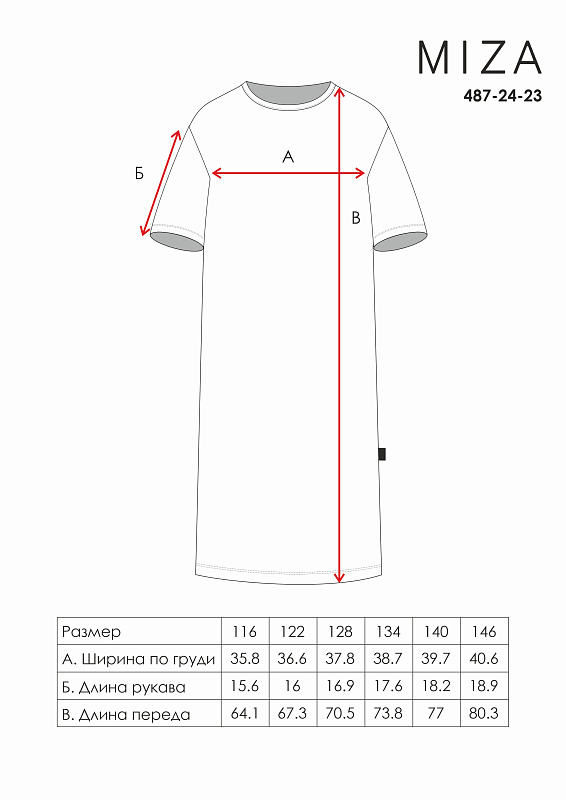 MIZA
487-24-23

Б

А

В

| Размер | 116 | 122 | 128 | 134 | 140 | 146 |
|---|---|---|---|---|---|---|
| А. Ширина по груди | 35.8 | 36.6 | 37.8 | 38.7 | 39.7 | 40.6 |
| Б. Длина рукава | 15.6 | 16 | 16.9 | 17.6 | 18.2 | 18.9 |
| В. Длина переда | 64.1 | 67.3 | 70.5 | 73.8 | 77 | 80.3 |